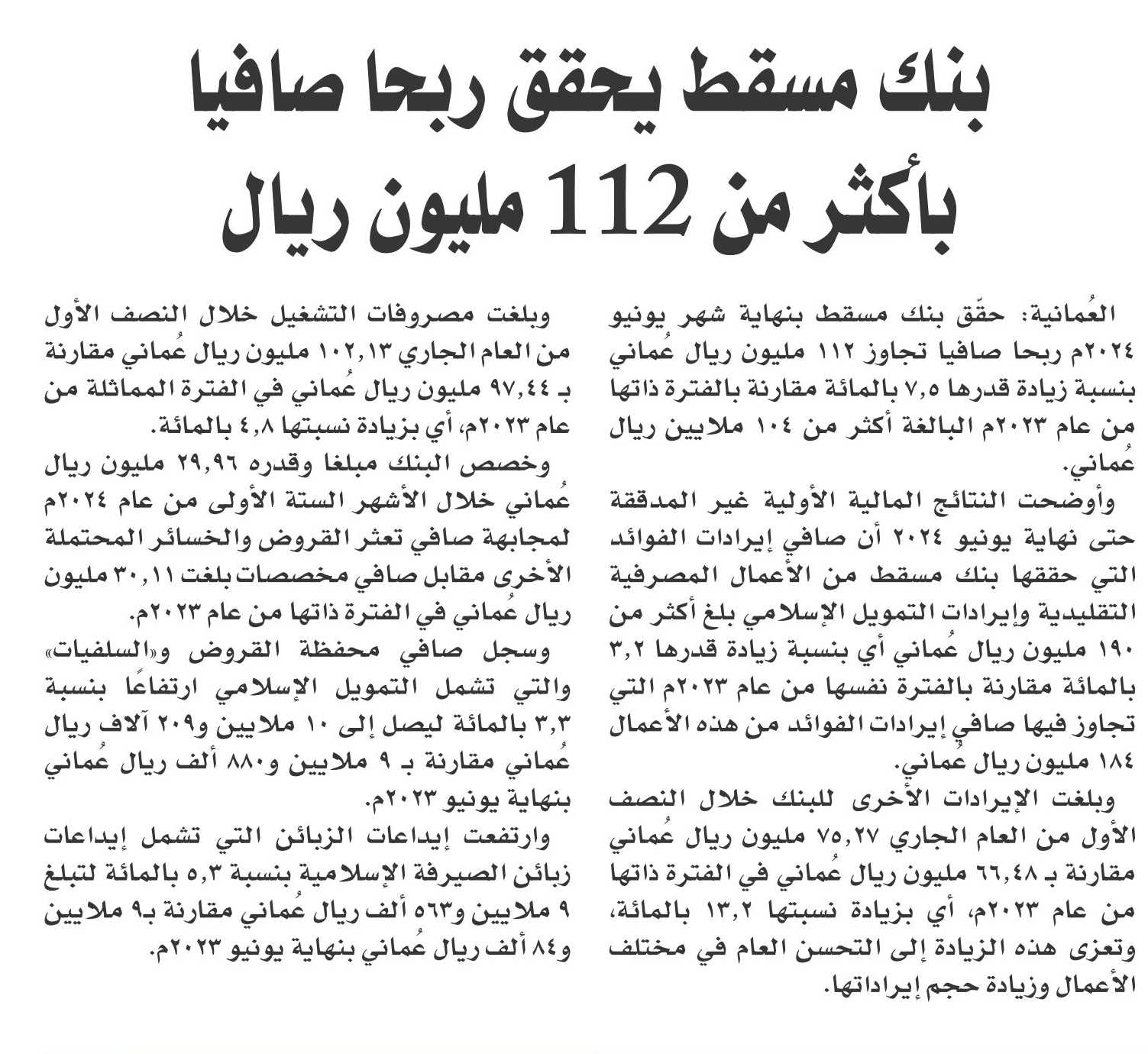 بنك مسقط يحقق ربحا صافيا بأكثر من 112 مليون ريال

العُمانية: حقّق بنك مسقط بنهاية شهر يونيو ٢٠٢٤م ربحا صافيا تجاوز ١١٢ مليون ريال عُماني بنسبة زيادة قدرها ٧,٥ بالمائة مقارنة بالفترة ذاتها من عام ٢٠٢٣م البالغة أكثر من ١٠٤ ملايين ريال عُماني.

وأوضحت النتائج المالية الأولية غير المدققة حتى نهاية يونيو ٢٠٢٤ أن صافي إيرادات الفوائد التي حققها بنك مسقط من الأعمال المصرفية التقليدية وإيرادات التمويل الإسلامي بلغ أكثر من ١٩٠ مليون ريال عُماني أي بنسبة زيادة قدرها ٣,٢ بالمائة مقارنة بالفترة نفسها من عام ٢٠٢٣م التي تجاوز فيها صافي إيرادات الفوائد من هذه الأعمال ١٨٤ مليون ريال عُماني.

وبلغت الإيرادات الأخرى للبنك خلال النصف الأول من العام الجاري ٧٥,٢٧ مليون ريال عُماني مقارنة بـ ٦٦,٤٨ مليون ريال عُماني في الفترة ذاتها من عام ٢٠٢٣م، أي بزيادة نسبتها ١٣,٢ بالمائة، وتعزى هذه الزيادة إلى التحسن العام في مختلف الأعمال وزيادة حجم إيراداتها.

وبلغت مصروفات التشغيل خلال النصف الأول من العام الجاري ١٠٢,١٣ مليون ريال عُماني مقارنة بـ ٩٧,٤٤ مليون ريال عُماني في الفترة المماثلة من عام ٢٠٢٣م، أي بزيادة نسبتها ٤,٨ بالمائة.

وخصص البنك مبلغا وقدره ٢٩,٩٦ مليون ريال عُماني خلال الأشهر الستة الأولى من عام ٢٠٢٤م لمجابهة صافي تعثر القروض والخسائر المحتملة الأخرى مقابل صافي مخصصات بلغت ٣٠,١١ مليون ريال عُماني في الفترة ذاتها من عام ٢٠٢٣م.

وسجل صافي محفظة القروض و«السلفيات» والتي تشمل التمويل الإسلامي ارتفاعًا بنسبة ٣,٣ بالمائة ليصل إلى ١٠ ملايين و٢٠٩ آلاف ريال عُماني مقارنة بـ ٩ ملايين و٨٨٠ ألف ريال عُماني بنهاية يونيو ٢٠٢٣م.

وارتفعت إيداعات الزبائن التي تشمل إيداعات زبائن الصيرفة الإسلامية بنسبة ٥,٣ بالمائة لتبلغ ٩ ملايين و٥٦٣ ألف ريال عُماني مقارنة بـ٩ ملايين و٨٤ ألف ريال عُماني بنهاية يونيو ٢٠٢٣م.